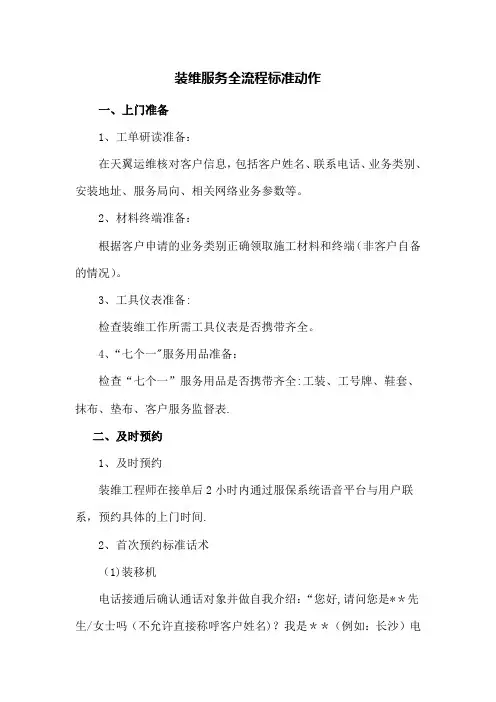 装维服务全流程标准动作

一、上门准备

1、工单研读准备：

在天翼运维核对客户信息，包括客户姓名、联系电话、业务类别、安装地址、服务局向、相关网络业务参数等。

2、材料终端准备：

根据客户申请的业务类别正确领取施工材料和终端(非客户自备的情况)。

3、工具仪表准备:

检查装维工作所需工具仪表是否携带齐全。

4、“七个一”服务用品准备：

检查“七个一”服务用品是否携带齐全:工装、工号牌、鞋套、抹布、垫布、客户服务监督表.

二、及时预约

1、及时预约

装维工程师在接单后 2 小时内通过服保系统语音平台与用户联系，预约具体的上门时间.

2、首次预约标准话术

(1)装移机

电话接通后确认通话对象并做自我介绍：“您好,请问您是**先生/女士吗（不允许直接称呼客户姓名)？我是＊＊(例如：长沙)电